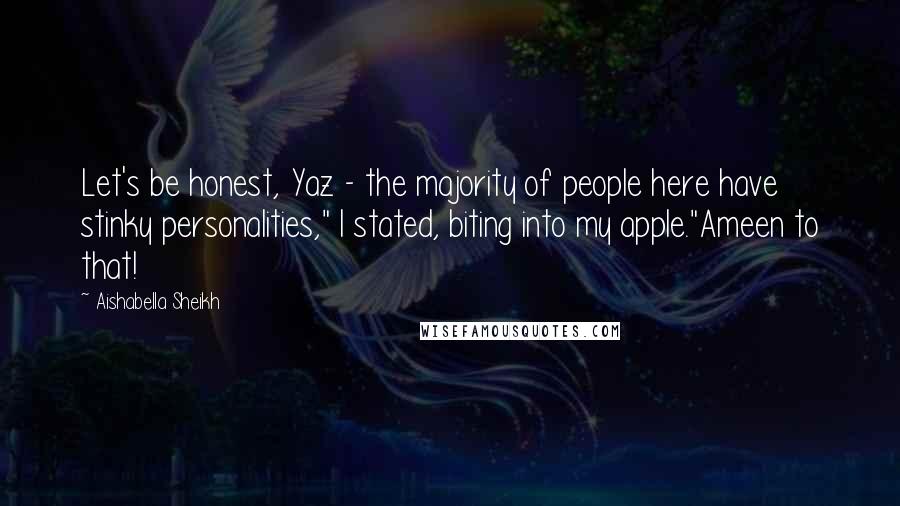 Let's be honest, Yaz - the majority of people here have stinky personalities," I stated, biting into my apple."Ameen to that!

~ Aishabella Sheikh

WISEFAMOUSQUOTES.COM